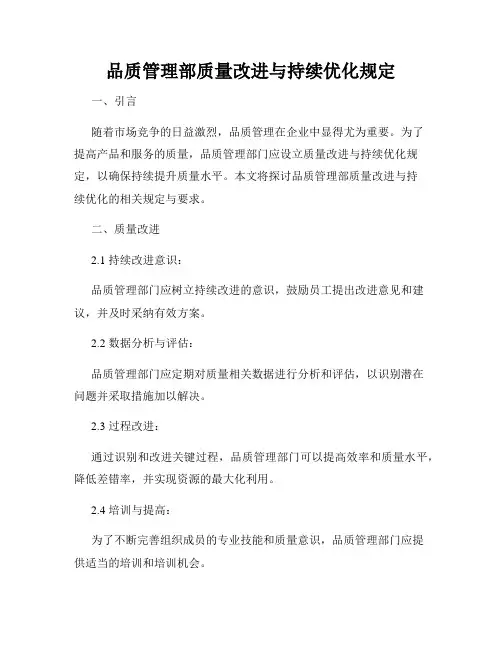 品质管理部质量改进与持续优化规定

一、引言

随着市场竞争的日益激烈，品质管理在企业中显得尤为重要。为了提高产品和服务的质量，品质管理部门应设立质量改进与持续优化规定，以确保持续提升质量水平。本文将探讨品质管理部质量改进与持续优化的相关规定与要求。

二、质量改进

2.1 持续改进意识：

品质管理部门应树立持续改进的意识，鼓励员工提出改进意见和建议，并及时采纳有效方案。

2.2 数据分析与评估：

品质管理部门应定期对质量相关数据进行分析和评估，以识别潜在问题并采取措施加以解决。

2.3 过程改进：

通过识别和改进关键过程，品质管理部门可以提高效率和质量水平，降低差错率，并实现资源的最大化利用。

2.4 培训与提高：

为了不断完善组织成员的专业技能和质量意识，品质管理部门应提供适当的培训和培训机会。